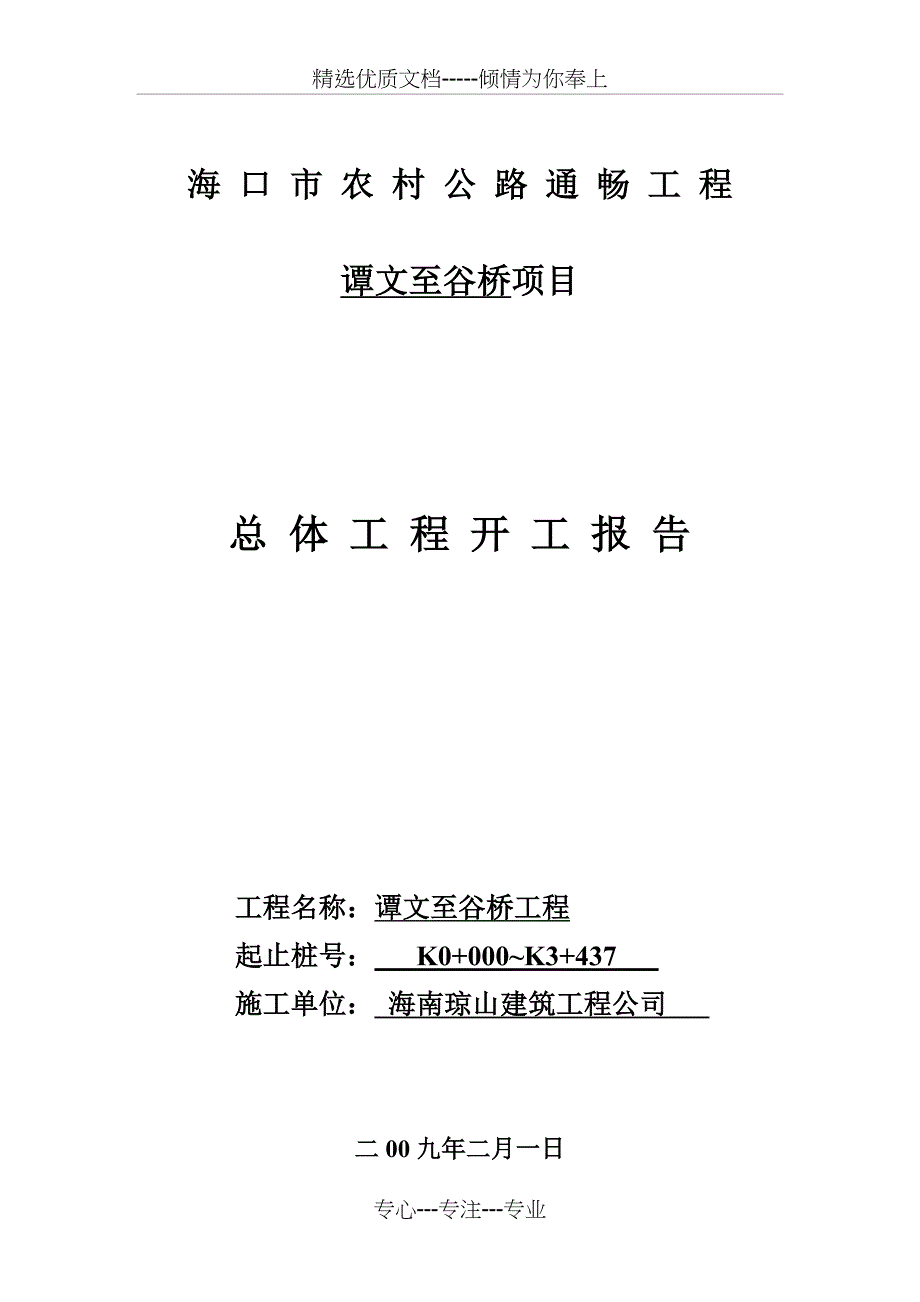 精选优质文档-----倾情为你奉上

海口市农村公路通畅工程

谭文至谷桥项目

总体工程开工报告

工程名称：谭文至谷桥工程

起止桩号： K0+000~K3+437

施工单位： 海南琼山建筑工程公司

二00九年二月一日

专心---专注---专业